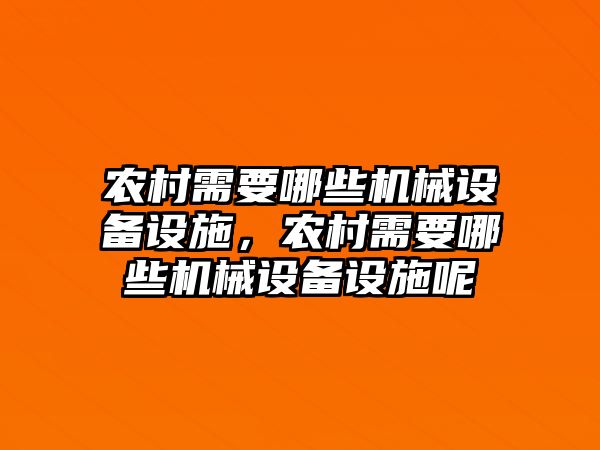 农村需要哪些机械设备设施，农村需要哪些机械设备设施呢